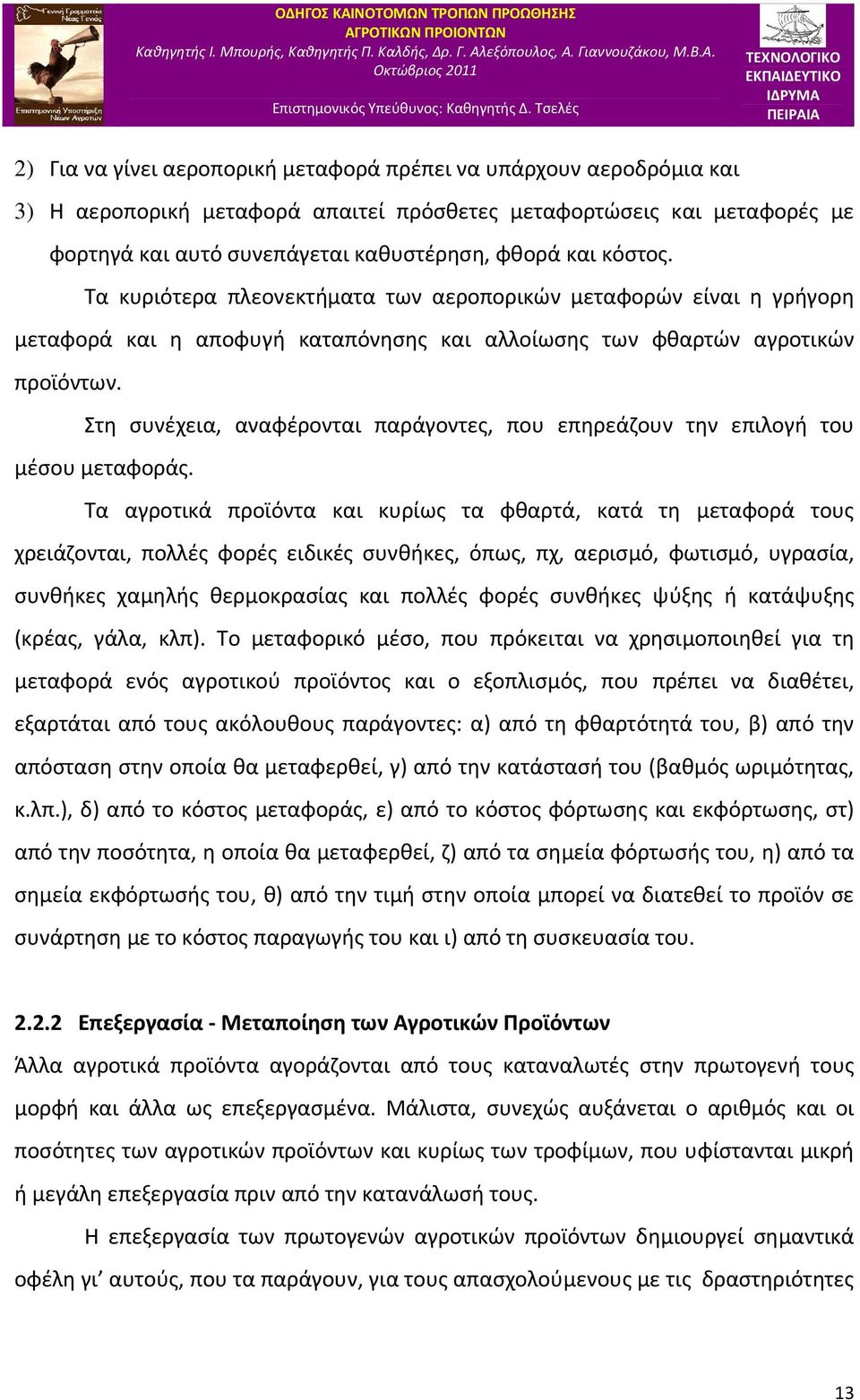 Γενική Γραμματεία Νέας Γενιάς

Επιστημονική Υποστήριξη Νέων Αγροτών

ΟΔΗΓΟΣ ΚΑΙΝΟΤΟΜΩΝ ΤΡΟΠΩΝ ΠΡΟΩΘΗΣΗΣ ΑΓΡΟΤΙΚΩΝ ΠΡΟΙΟΝΤΩΝ

Καθηγητής Ι. Μπουρής, Καθηγητής Π. Καλδής, Δρ. Γ. Αλεξόπουλος, Α. Γιαννουζάκου, Μ.Β.Α.

Οκτώβριος 2011

Επιστημονικός Υπεύθυνος: Καθηγητής Δ. Τσελές

ΤΕΧΝΟΛΟΓΙΚΟ ΕΚΠΑΙΔΕΥΤΙΚΟ ΙΔΡΥΜΑ ΠΕΙΡΑΙΑ

2) Για να γίνει αεροπορική μεταφορά πρέπει να υπάρχουν αεροδρόμια και

3) Η αεροπορική μεταφορά απαιτεί πρόσθετες μεταφορτώσεις και μεταφορές με φορτηγά και αυτό συνεπάγεται καθυστέρηση, φθορά και κόστος.

Τα κυριότερα πλεονεκτήματα των αεροπορικών μεταφορών είναι η γρήγορη μεταφορά και η αποφυγή καταπόνησης και αλλοίωσης των φθαρτών αγροτικών προϊόντων.

Στη συνέχεια, αναφέρονται παράγοντες, που επηρεάζουν την επιλογή του μέσου μεταφοράς.

Τα αγροτικά προϊόντα και κυρίως τα φθαρτά, κατά τη μεταφορά τους χρειάζονται, πολλές φορές ειδικές συνθήκες, όπως, πχ, αερισμό, φωτισμό, υγρασία, συνθήκες χαμηλής θερμοκρασίας και πολλές φορές συνθήκες ψύξης ή κατάψυξης (κρέας, γάλα, κλπ). Το μεταφορικό μέσο, που πρόκειται να χρησιμοποιηθεί για τη μεταφορά ενός αγροτικού προϊόντος και ο εξοπλισμός, που πρέπει να διαθέτει, εξαρτάται από τους ακόλουθους παράγοντες: α) από τη φθαρτότητά του, β) από την απόσταση στην οποία θα μεταφερθεί, γ) από την κατάστασή του (βαθμός ωριμότητας, κ.λπ.), δ) από το κόστος μεταφοράς, ε) από το κόστος φόρτωσης και εκφόρτωσης, στ) από την ποσότητα, η οποία θα μεταφερθεί, ζ) από τα σημεία φόρτωσής του, η) από τα σημεία εκφόρτωσής του, θ) από την τιμή στην οποία μπορεί να διατεθεί το προϊόν σε συνάρτηση με το κόστος παραγωγής του και ι) από τη συσκευασία του.

2.2.2 Επεξεργασία - Μεταποίηση των Αγροτικών Προϊόντων

Άλλα αγροτικά προϊόντα αγοράζονται από τους καταναλωτές στην πρωτογενή τους μορφή και άλλα ως επεξεργασμένα. Μάλιστα, συνεχώς αυξάνεται ο αριθμός και οι ποσότητες των αγροτικών προϊόντων και κυρίως των τροφίμων, που υφίστανται μικρή ή μεγάλη επεξεργασία πριν από την κατανάλωσή τους.

Η επεξεργασία των πρωτογενών αγροτικών προϊόντων δημιουργεί σημαντικά οφέλη γι’ αυτούς, που τα παράγουν, για τους απασχολούμενους με τις δραστηριότητες

13